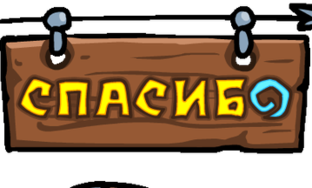 СПАСИБО